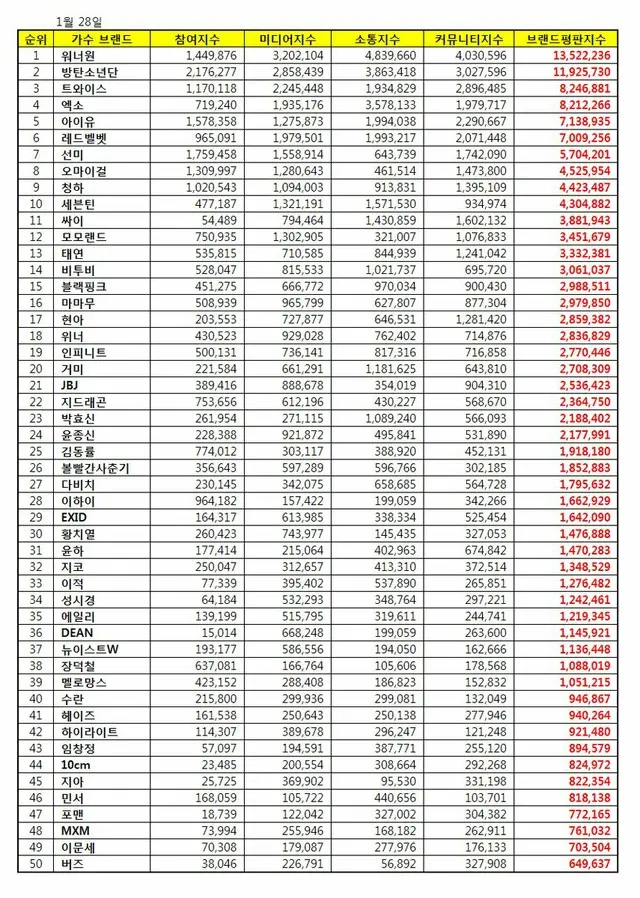 1월 28일

| 순위 | 가수 브랜드 | 참여지수 | 미디어지수 | 소통지수 | 커뮤니티지수 | 브랜드평판지수 |
|---|---|---|---|---|---|---|
| 1 | 워너원 | 1,449,876 | 3,202,104 | 4,839,660 | 4,030,596 | 13,522,236 |
| 2 | 방탄소년단 | 2,176,277 | 2,858,439 | 3,863,418 | 3,027,596 | 11,925,730 |
| 3 | 트와이스 | 1,170,118 | 2,245,448 | 1,934,829 | 2,896,485 | 8,246,881 |
| 4 | 엑소 | 719,240 | 1,935,176 | 3,578,133 | 1,979,717 | 8,212,266 |
| 5 | 아이유 | 1,578,358 | 1,275,873 | 1,994,038 | 2,290,667 | 7,138,935 |
| 6 | 레드벨벳 | 965,091 | 1,979,501 | 1,993,217 | 2,071,448 | 7,009,256 |
| 7 | 선미 | 1,759,458 | 1,558,914 | 643,739 | 1,742,090 | 5,704,201 |
| 8 | 오마이걸 | 1,309,997 | 1,280,643 | 461,514 | 1,473,800 | 4,525,954 |
| 9 | 청하 | 1,020,543 | 1,094,003 | 913,831 | 1,395,109 | 4,423,487 |
| 10 | 세븐틴 | 477,187 | 1,321,191 | 1,571,530 | 934,974 | 4,304,882 |
| 11 | 싸이 | 54,489 | 794,464 | 1,430,859 | 1,602,132 | 3,881,943 |
| 12 | 모모랜드 | 750,935 | 1,302,905 | 321,007 | 1,076,833 | 3,451,679 |
| 13 | 태연 | 535,815 | 710,585 | 844,939 | 1,241,042 | 3,332,381 |
| 14 | 비투비 | 528,047 | 815,533 | 1,021,737 | 695,720 | 3,061,037 |
| 15 | 블랙핑크 | 451,275 | 666,772 | 970,034 | 900,430 | 2,988,511 |
| 16 | 마마무 | 508,939 | 965,799 | 627,807 | 877,304 | 2,979,850 |
| 17 | 현아 | 203,553 | 727,877 | 646,531 | 1,281,420 | 2,859,382 |
| 18 | 위너 | 430,523 | 929,028 | 762,402 | 714,876 | 2,836,829 |
| 19 | 인피니트 | 500,131 | 736,141 | 817,316 | 716,858 | 2,770,446 |
| 20 | 거미 | 221,584 | 661,291 | 1,181,625 | 643,810 | 2,708,309 |
| 21 | JBJ | 389,416 | 888,678 | 354,019 | 904,310 | 2,536,423 |
| 22 | 지드래곤 | 753,656 | 612,196 | 430,227 | 568,670 | 2,364,750 |
| 23 | 박효신 | 261,954 | 271,115 | 1,089,240 | 566,093 | 2,188,402 |
| 24 | 윤종신 | 228,388 | 921,872 | 495,841 | 531,890 | 2,177,991 |
| 25 | 김동률 | 774,012 | 303,117 | 388,920 | 452,131 | 1,918,180 |
| 26 | 볼빨간사춘기 | 356,643 | 597,289 | 596,766 | 302,185 | 1,852,883 |
| 27 | 다비치 | 230,145 | 342,075 | 658,685 | 564,728 | 1,795,632 |
| 28 | 이하이 | 964,182 | 157,422 | 199,059 | 342,266 | 1,662,929 |
| 29 | EXID | 164,317 | 613,985 | 338,334 | 525,454 | 1,642,090 |
| 30 | 황치열 | 260,423 | 743,977 | 145,435 | 327,053 | 1,476,888 |
| 31 | 윤하 | 177,414 | 215,064 | 402,963 | 674,842 | 1,470,283 |
| 32 | 지코 | 250,047 | 312,657 | 413,310 | 372,514 | 1,348,529 |
| 33 | 이적 | 77,339 | 395,402 | 537,890 | 265,851 | 1,276,482 |
| 34 | 성시경 | 64,184 | 532,293 | 348,764 | 297,221 | 1,242,461 |
| 35 | 에일리 | 139,199 | 515,795 | 319,611 | 244,741 | 1,219,345 |
| 36 | DEAN | 15,014 | 668,248 | 199,059 | 263,600 | 1,145,921 |
| 37 | 뉴이스트W | 193,177 | 586,556 | 194,050 | 162,666 | 1,136,448 |
| 38 | 장덕철 | 637,081 | 166,764 | 105,606 | 178,568 | 1,088,019 |
| 39 | 멜로망스 | 423,152 | 288,408 | 186,823 | 152,832 | 1,051,215 |
| 40 | 수란 | 215,800 | 299,936 | 299,081 | 132,049 | 946,867 |
| 41 | 헤이즈 | 161,538 | 250,643 | 250,138 | 277,946 | 940,264 |
| 42 | 하이라이트 | 114,307 | 389,678 | 296,247 | 121,248 | 921,480 |
| 43 | 임창정 | 57,097 | 194,591 | 387,771 | 255,120 | 894,579 |
| 44 | 10cm | 23,485 | 200,554 | 308,664 | 292,268 | 824,972 |
| 45 | 지아 | 25,725 | 369,902 | 95,530 | 331,198 | 822,354 |
| 46 | 민서 | 168,059 | 105,722 | 440,656 | 103,701 | 818,138 |
| 47 | 포맨 | 18,739 | 122,042 | 327,002 | 304,382 | 772,165 |
| 48 | MXM | 73,994 | 255,946 | 168,182 | 262,911 | 761,032 |
| 49 | 이문세 | 70,308 | 179,087 | 277,976 | 176,133 | 703,504 |
| 50 | 버즈 | 38,046 | 226,791 | 56,892 | 327,908 | 649,637 |